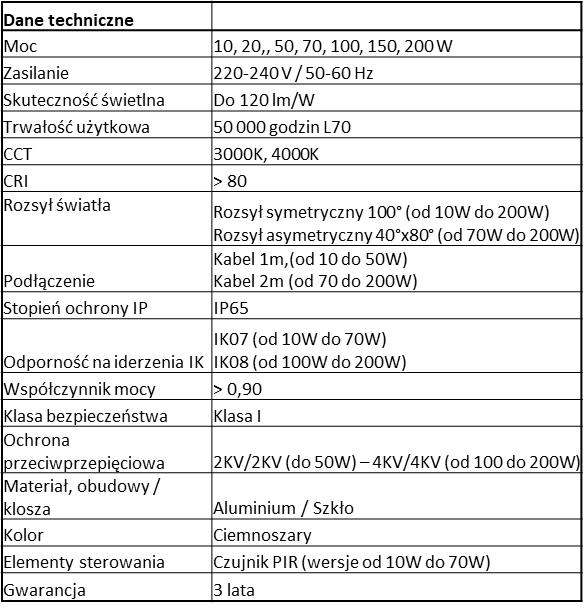 | Dane techniczne | |
|---|---|
| Moc | 10, 20,, 50, 70, 100, 150, 200 W |
| Zasilanie | 220-240 V / 50-60 Hz |
| Skuteczność świetlna | Do 120 lm/W |
| Trwałość użytkowa | 50 000 godzin L70 |
| CCT | 3000K, 4000K |
| CRI | > 80 |
| Rozsył światła | Rozsył symetryczny 100° (od 10W do 200W) Rozsył asymetryczny 40°x80° (od 70W do 200W) |
| Podłączenie | Kabel 1m,(od 10 do 50W) Kabel 2m (od 70 do 200W) |
| Stopień ochrony IP | IP65 |
| Odporność na iderzenia IK | IK07 (od 10W do 70W) IK08 (od 100W do 200W) |
| Współczynnik mocy | > 0,90 |
| Klasa bezpieczeństwa | Klasa I |
| Ochrona przeciwprzepięciowa | 2KV/2KV (do 50W) – 4KV/4KV (od 100 do 200W) |
| Materiał, obudowy / klosza | Aluminium / Szkło |
| Kolor | Ciemnoszary |
| Elementy sterowania | Czujnik PIR (wersje od 10W do 70W) |
| Gwarancja | 3 lata |